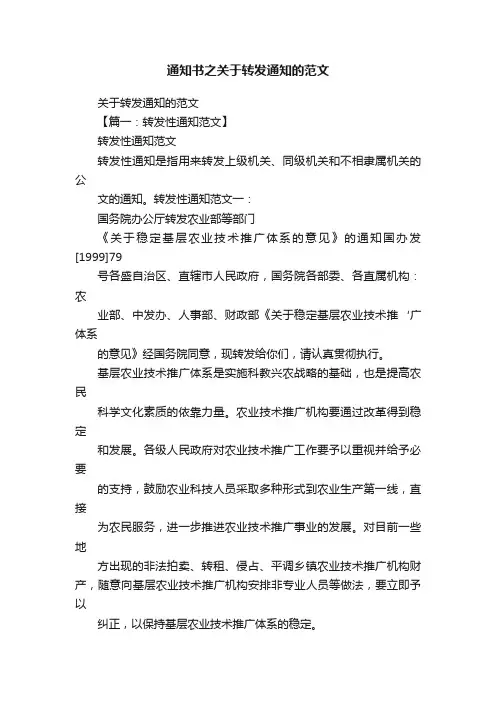 通知书之关于转发通知的范文

关于转发通知的范文

【篇一：转发性通知范文】

转发性通知范文

转发性通知是指用来转发上级机关、同级机关和不相隶属机关的公

文的通知。转发性通知范文一：

国务院办公厅转发农业部等部门

《关于稳定基层农业技术推广体系的意见》的通知国办发[1999]79

号各盛自治区、直辖市人民政府，国务院各部委、各直属机构：农

业部、中发办、人事部、财政部《关于稳定基层农业技术推‘广体系

的意见》经国务院同意，现转发给你们，请认真贯彻执行。

基层农业技术推广体系是实施科教兴农战略的基础，也是提高农民

科学文化素质的依靠力量。农业技术推广机构要通过改革得到稳定

和发展。各级人民政府对农业技术推广工作要予以重视并给予必要

的支持，鼓励农业科技人员采取多种形式到农业生产第一线，直接

为农民服务，进一步推进农业技术推广事业的发展。对目前一些地

方出现的非法拍卖、转租、侵占、平调乡镇农业技术推广机构财产，随意向基层农业技术推广机构安排非专业人员等做法，要立即予以

纠正，以保持基层农业技术推广体系的稳定。